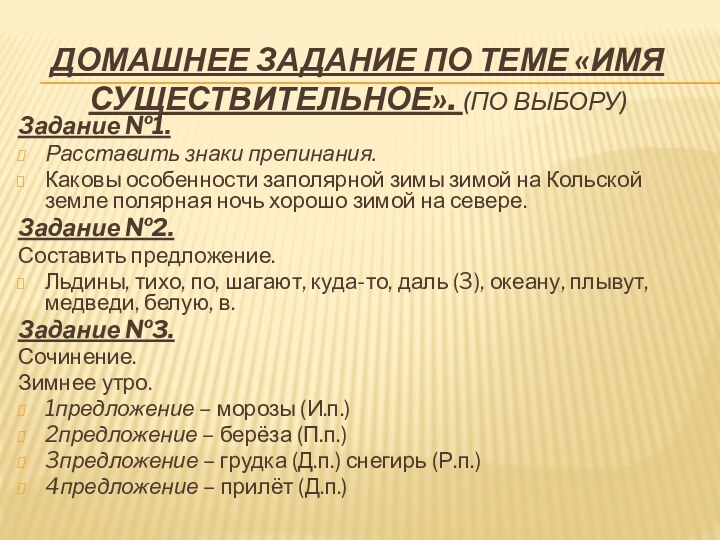 ДОМАШНЕЕ ЗАДАНИЕ ПО ТЕМЕ «ИМЯ СУЩЕСТВИТЕЛЬНОЕ». (ПО ВЫБОРУ)

Задание №1.

Расставить знаки препинания.

Каковы особенности заполярной зимы зимой на Кольской земле полярная ночь хорошо зимой на севере.

Задание №2.

Составить предложение.

Льдины, тихо, по, шагают, куда-то, даль (3), океану, плывут, медведи, белую, в.

Задание №3.

Сочинение.

Зимнее утро.

1предложение – морозы (И.п.)

2предложение – берёза (П.п.)

3предложение – грудка (Д.п.) снегирь (Р.п.)

4предложение – прилёт (Д.п.)